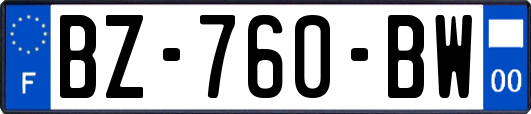 F
BZ-760-BW
00